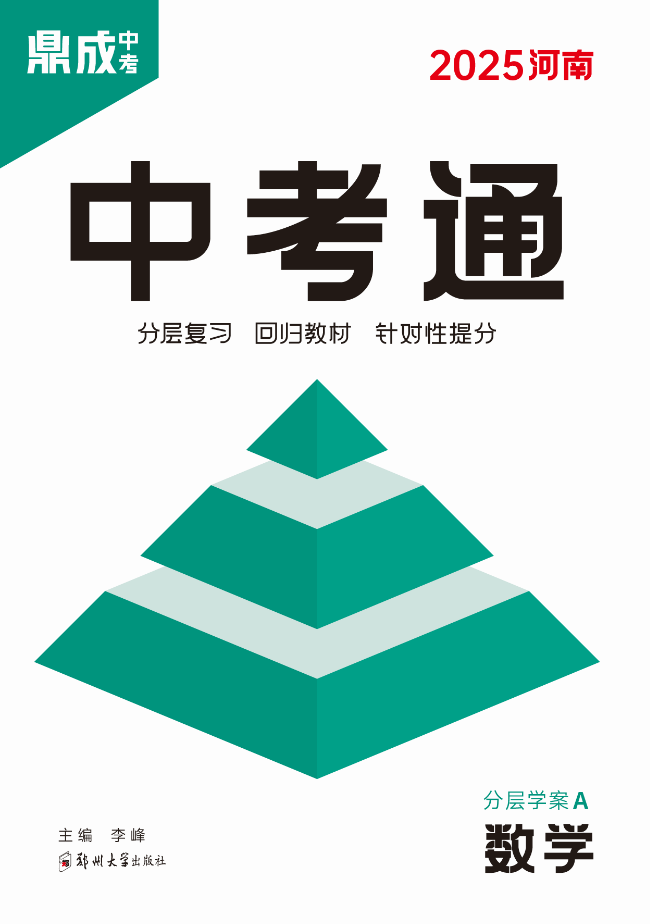 鼎成中考

2025河南

中考通

分层复习 回归教材 针对性提分

分层学案A

数学

主编 李峰

郑州大学出版社